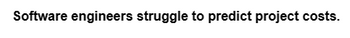 Software engineers struggle to predict project costs.